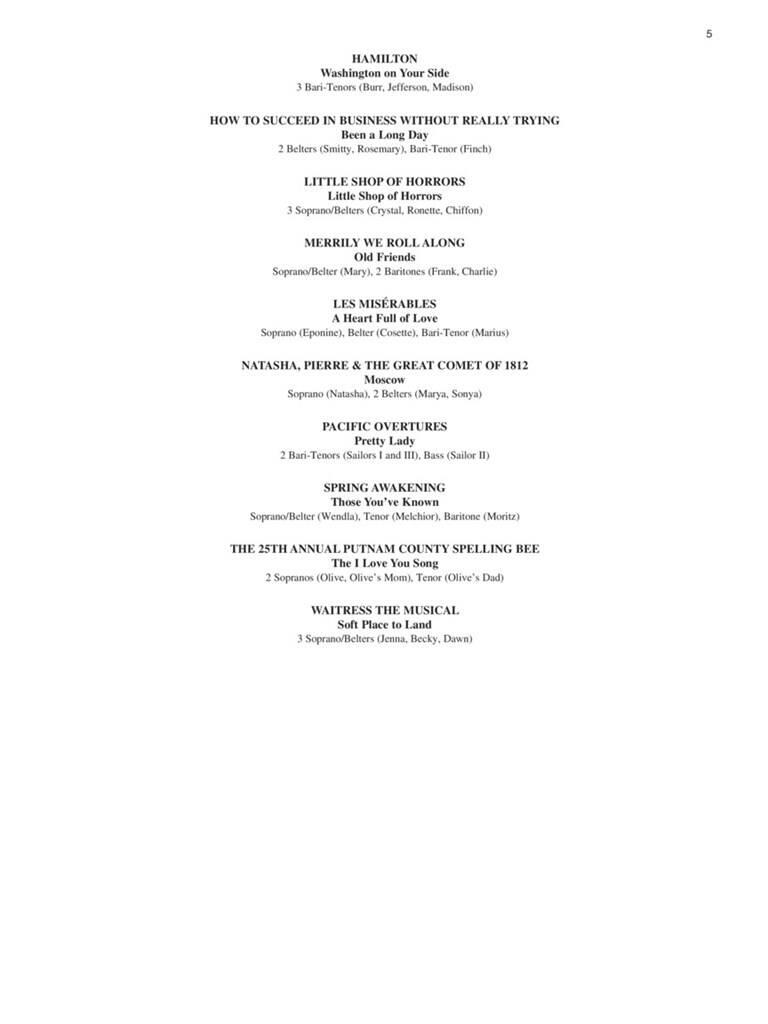 5

HAMILTON
Washington on Your Side
3 Bari-Tenors (Burr, Jefferson, Madison)

HOW TO SUCCEED IN BUSINESS WITHOUT REALLY TRYING
Been a Long Day
2 Belters (Smitty, Rosemary), Bari-Tenor (Finch)

LITTLE SHOP OF HORRORS
Little Shop of Horrors
3 Soprano/Belters (Crystal, Ronette, Chiffon)

MERRILY WE ROLL ALONG
Old Friends
Soprano/Belter (Mary), 2 Baritones (Frank, Charlie)

LES MISÉRABLES
A Heart Full of Love
Soprano (Eponine), Belter (Cosette), Bari-Tenor (Marius)

NATASHA, PIERRE & THE GREAT COMET OF 1812
Moscow
Soprano (Natasha), 2 Belters (Marya, Sonya)

PACIFIC OVERTURES
Pretty Lady
2 Bari-Tenors (Sailors I and III), Bass (Sailor II)

SPRING AWAKENING
Those You've Known
Soprano/Belter (Wendla), Tenor (Melchior), Baritone (Moritz)

THE 25TH ANNUAL PUTNAM COUNTY SPELLING BEE
The I Love You Song
2 Sopranos (Olive, Olive's Mom), Tenor (Olive's Dad)

WAITRESS THE MUSICAL
Soft Place to Land
3 Soprano/Belters (Jenna, Becky, Dawn)